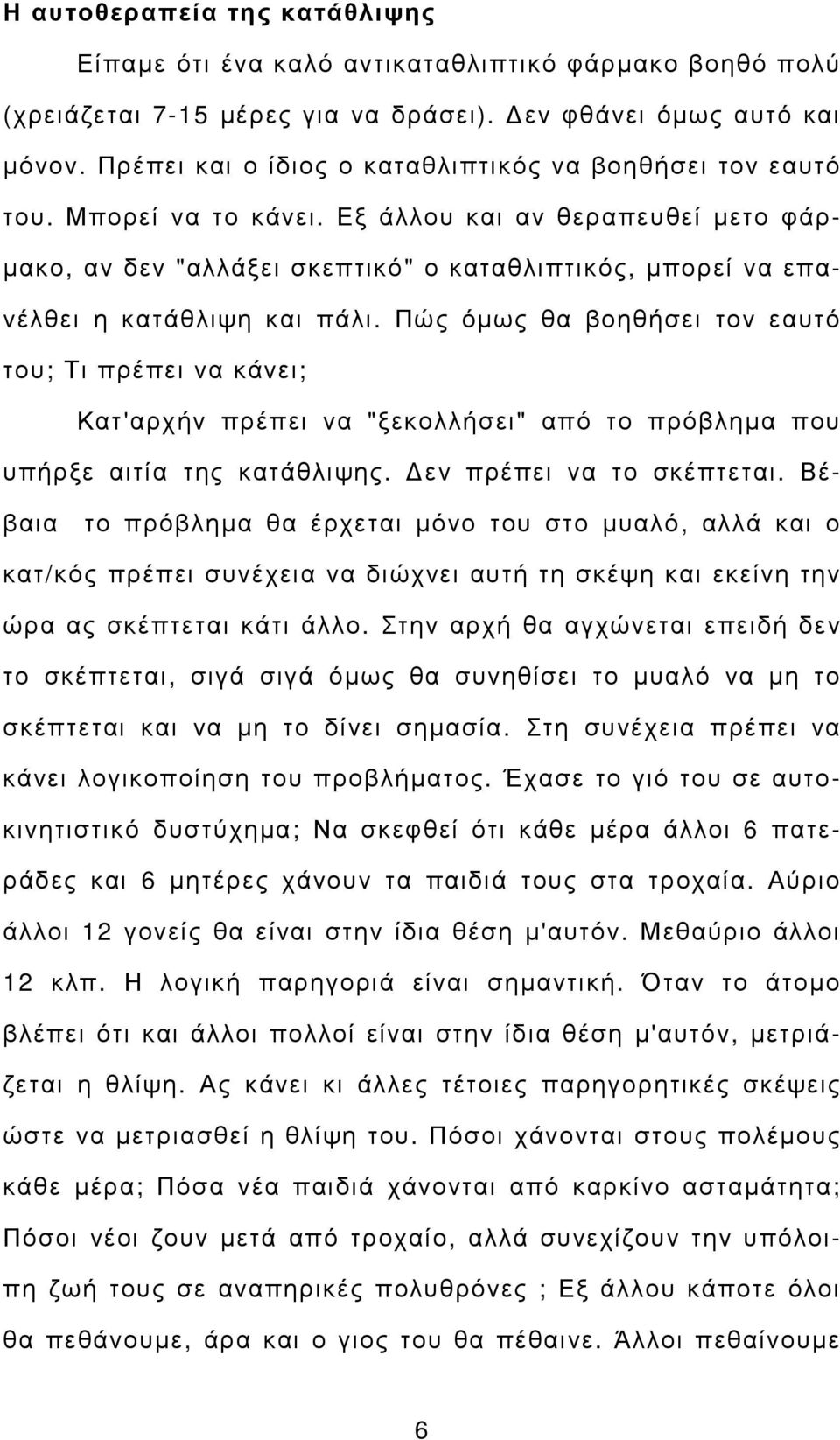 Η αυτοθεραπεία της κατάθλιψης

Είπαμε ότι ένα καλό αντικαταθλιπτικό φάρμακο βοηθό πολύ (χρειάζεται 7-15 μέρες για να δράσει). Δεν φθάνει όμως αυτό και μόνον. Πρέπει και ο ίδιος ο καταθλιπτικός να βοηθήσει τον εαυτό του. Μπορεί να το κάνει. Εξ άλλου και αν θεραπευθεί μετο φάρμακο, αν δεν "αλλάξει σκεπτικό" ο καταθλιπτικός, μπορεί να επανέλθει η κατάθλιψη και πάλι. Πώς όμως θα βοηθήσει τον εαυτό του; Τι πρέπει να κάνει;

Κατ'αρχήν πρέπει να "ξεκολλήσει" από το πρόβλημα που υπήρξε αιτία της κατάθλιψης. Δεν πρέπει να το σκέπτεται. Βέβαια το πρόβλημα θα έρχεται μόνο του στο μυαλό, αλλά και ο κατ/κός πρέπει συνέχεια να διώχνει αυτή τη σκέψη και εκείνη την ώρα ας σκέπτεται κάτι άλλο. Στην αρχή θα αγχώνεται επειδή δεν το σκέπτεται, σιγά σιγά όμως θα συνηθίσει το μυαλό να μη το σκέπτεται και να μη το δίνει σημασία. Στη συνέχεια πρέπει να κάνει λογικοποίηση του προβλήματος. Έχασε το γιό του σε αυτοκινητιστικό δυστύχημα; Να σκεφθεί ότι κάθε μέρα άλλοι 6 πατεράδες και 6 μητέρες χάνουν τα παιδιά τους στα τροχαία. Αύριο άλλοι 12 γονείς θα είναι στην ίδια θέση μ'αυτόν. Μεθαύριο άλλοι 12 κλπ. Η λογική παρηγοριά είναι σημαντική. Όταν το άτομο βλέπει ότι και άλλοι πολλοί είναι στην ίδια θέση μ'αυτόν, μετριάζεται η θλίψη. Ας κάνει κι άλλες τέτοιες παρηγορητικές σκέψεις ώστε να μετριασθεί η θλίψη του. Πόσοι χάνονται στους πολέμους κάθε μέρα; Πόσα νέα παιδιά χάνονται από καρκίνο ασταμάτητα; Πόσοι νέοι ζουν μετά από τροχαίο, αλλά συνεχίζουν την υπόλοιπη ζωή τους σε αναπηρικές πολυθρόνες ; Εξ άλλου κάποτε όλοι θα πεθάνουμε, άρα και ο γιος του θα πέθαινε. Άλλοι πεθαίνουμε

6